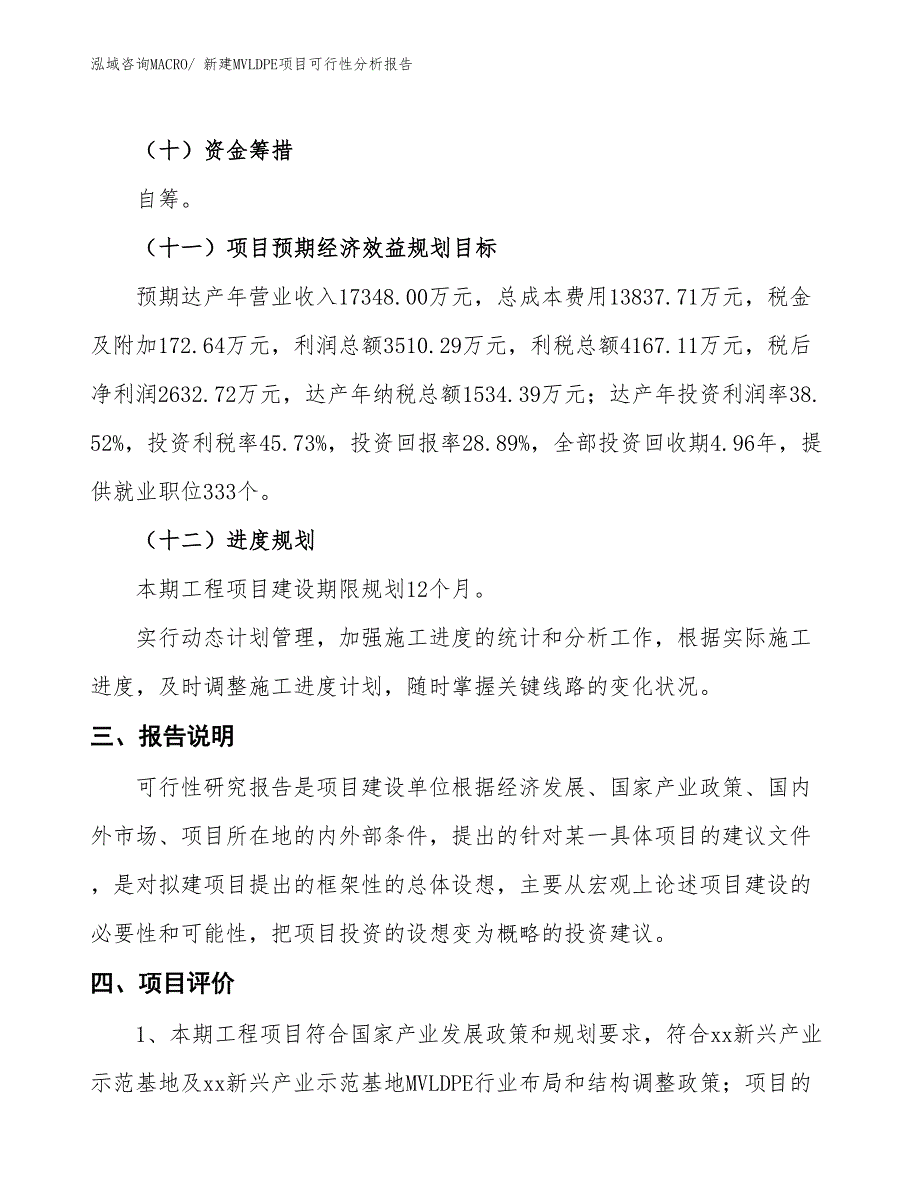 泓域咨询MACRO/ 新建MVLDPE项目可行性分析报告

（十）资金筹措

自筹。

（十一）项目预期经济效益规划目标

预期达产年营业收入17348.00万元，总成本费用13837.71万元，税金及附加172.64万元，利润总额3510.29万元，利税总额4167.11万元，税后净利润2632.72万元，达产年纳税总额1534.39万元；达产年投资利润率38.52%，投资利税率45.73%，投资回报率28.89%，全部投资回收期4.96年，提供就业职位333个。

（十二）进度规划

本期工程项目建设期限规划12个月。

实行动态计划管理，加强施工进度的统计和分析工作，根据实际施工进度，及时调整施工进度计划，随时掌握关键线路的变化状况。

三、报告说明

可行性研究报告是项目建设单位根据经济发展、国家产业政策、国内外市场、项目所在地的内外部条件，提出的针对某一具体项目的建议文件，是对拟建项目提出的框架性的总体设想，主要从宏观上论述项目建设的必要性和可能性，把项目投资的设想变为概略的投资建议。

四、项目评价

1、本期工程项目符合国家产业发展政策和规划要求，符合xx新兴产业示范基地及xx新兴产业示范基地MVLDPE行业布局和结构调整政策；项目的